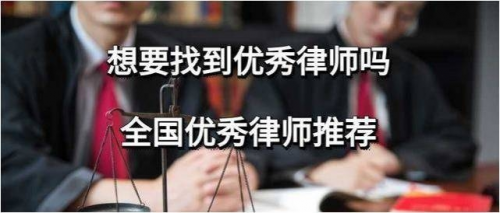 想要找到优秀律师吗

全国优秀律师推荐